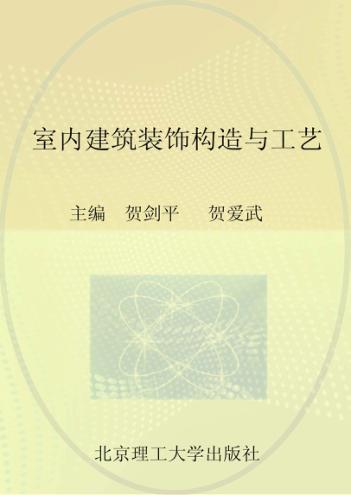 室内建筑装饰构造与工艺

主编 贺剑平 贺爱武

北京理工大学出版社